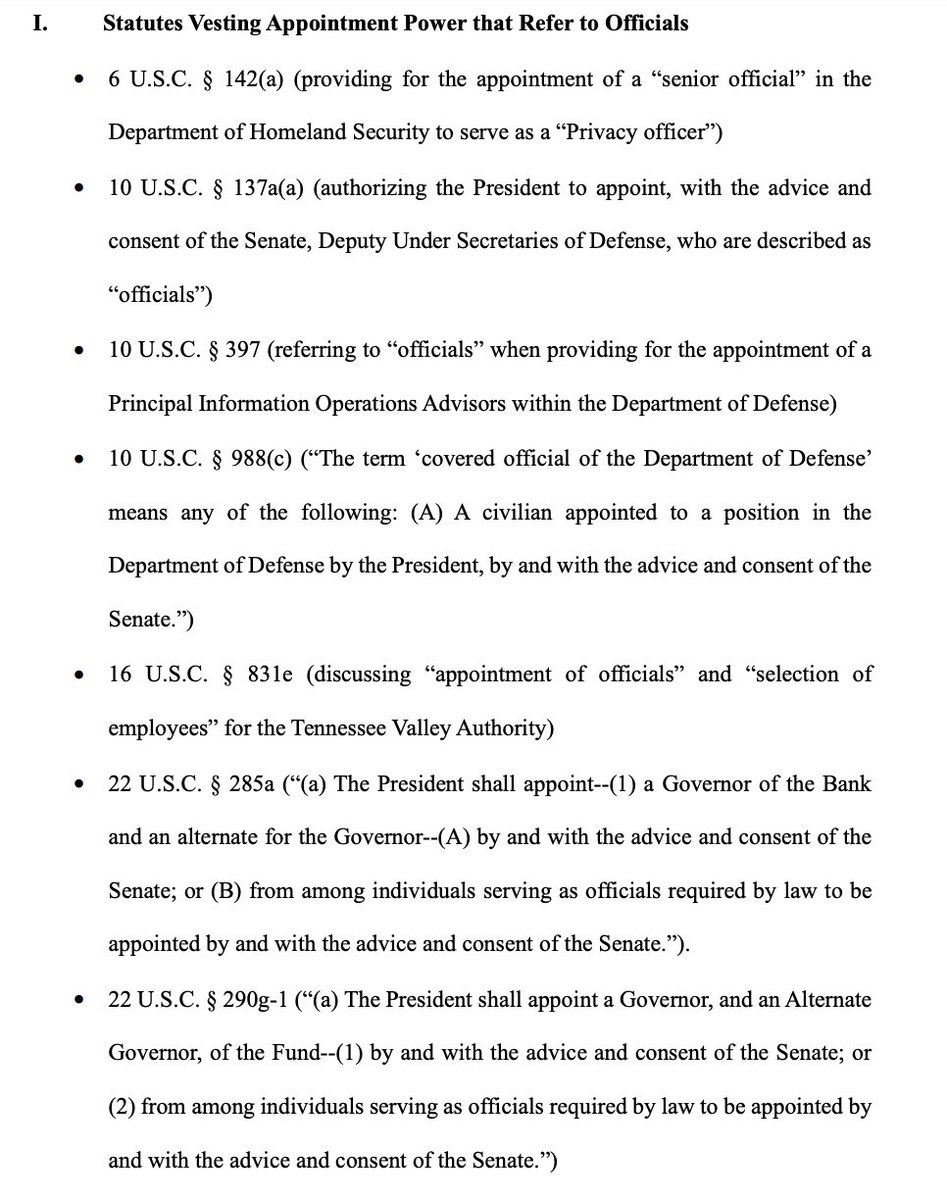 I. Statutes Vesting Appointment Power that Refer to Officials

• 6 U.S.C. § 142(a) (providing for the appointment of a “senior official” in the Department of Homeland Security to serve as a “Privacy officer”)

• 10 U.S.C. § 137a(a) (authorizing the President to appoint, with the advice and consent of the Senate, Deputy Under Secretaries of Defense, who are described as “officials”)

• 10 U.S.C. § 397 (referring to “officials” when providing for the appointment of a Principal Information Operations Advisors within the Department of Defense)

• 10 U.S.C. § 988(c) (“The term ‘covered official of the Department of Defense’ means any of the following: (A) A civilian appointed to a position in the Department of Defense by the President, by and with the advice and consent of the Senate.”)

• 16 U.S.C. § 831e (discussing “appointment of officials” and “selection of employees” for the Tennessee Valley Authority)

• 22 U.S.C. § 285a (“(a) The President shall appoint--(1) a Governor of the Bank and an alternate for the Governor--(A) by and with the advice and consent of the Senate; or (B) from among individuals serving as officials required by law to be appointed by and with the advice and consent of the Senate.”).

• 22 U.S.C. § 290g-1 (“(a) The President shall appoint a Governor, and an Alternate Governor, of the Fund--(1) by and with the advice and consent of the Senate; or (2) from among individuals serving as officials required by law to be appointed by and with the advice and consent of the Senate.”)